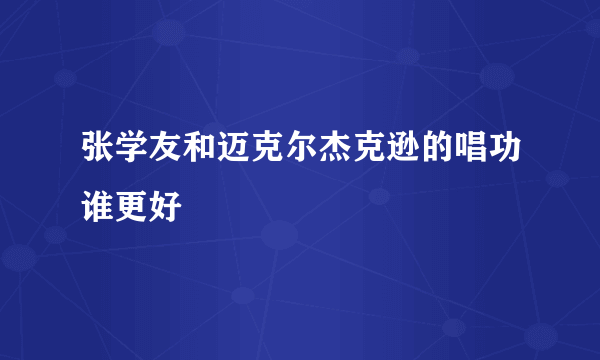 张学友和迈克尔杰克逊的唱功谁更好